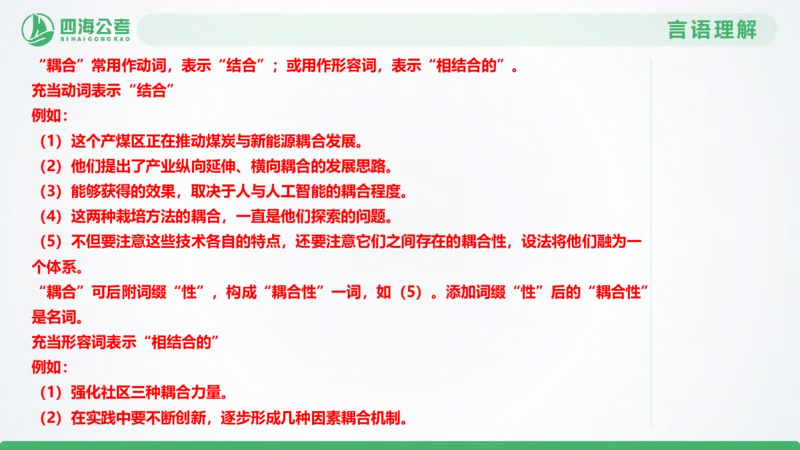 四海公考
SIHAIGONGKAO

言语理解

“耦合”常用作动词，表示“结合”；或用作形容词，表示“相结合的”。

充当动词表示“结合”

例如：

（1）这个产煤区正在推动煤炭与新能源耦合发展。

（2）他们提出了产业纵向延伸、横向耦合的发展思路。

（3）能够获得的效果，取决于人与人工智能的耦合程度。

（4）这两种栽培方法的耦合，一直是他们探索的问题。

（5）不但要注意这些技术各自的特点，还要注意它们之间存在的耦合性，设法将他们融为一个体系。

“耦合”可后附词缀“性”，构成“耦合性”一词，如（5）。添加词缀“性”后的“耦合性”是名词。

充当形容词表示“相结合的”

例如：

（1）强化社区三种耦合力量。

（2）在实践中要不断创新，逐步形成几种因素耦合机制。